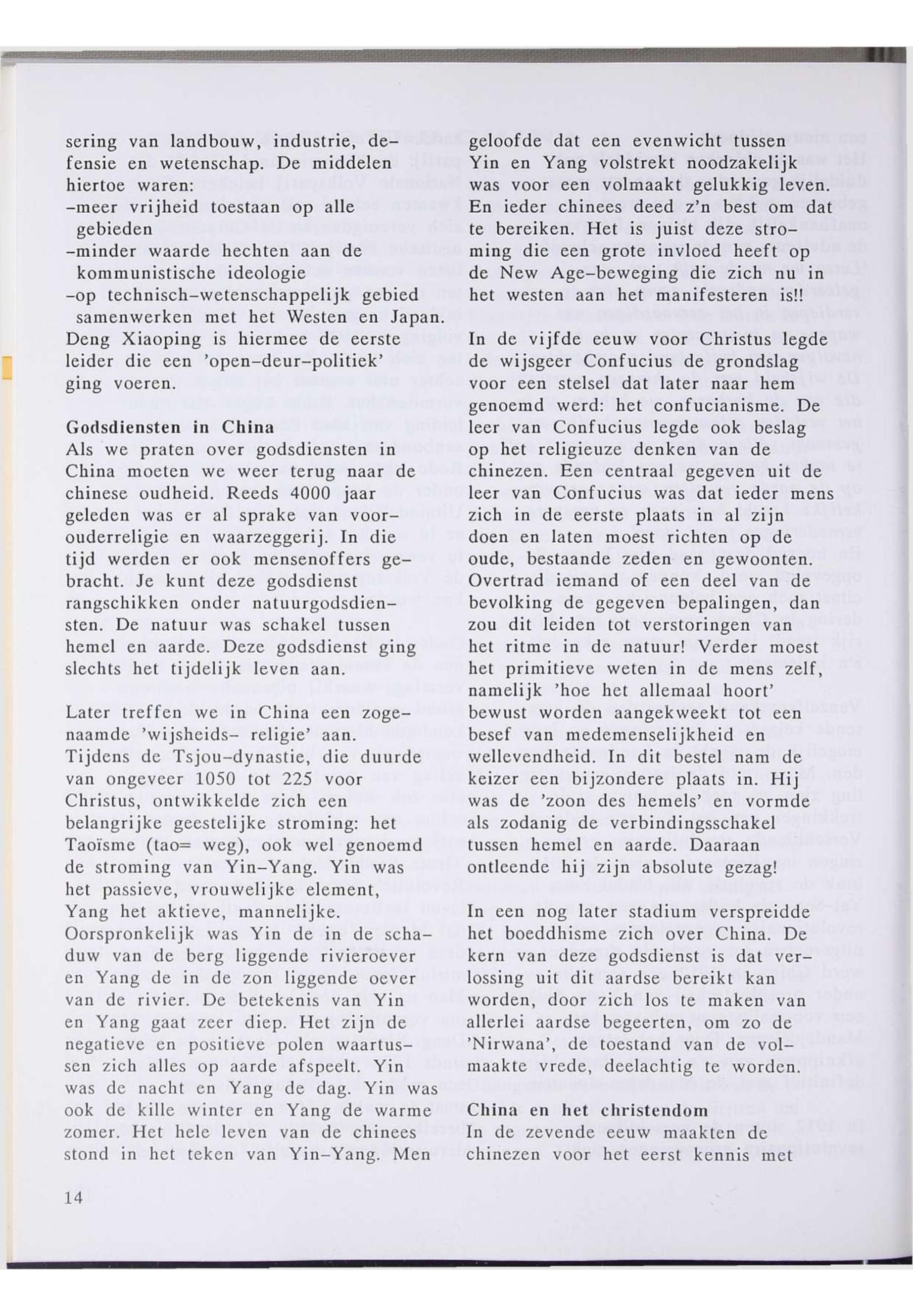 sering van landbouw, industrie, defensie en wetenschap. De middelen hiertoe waren:
-meer vrijheid toestaan op alle gebieden
-minder waarde hechten aan de kommunistische ideologie
-op technisch-wetenschappelijk gebied samenwerken met het Westen en Japan.
Deng Xiaoping is hiermee de eerste leider die een 'open-deur-politiek' ging voeren.

Godsdiensten in China
Als we praten over godsdiensten in China moeten we weer terug naar de chinese oudheid. Reeds 4000 jaar geleden was er al sprake van voorouderreligie en waarzeggerij. In die tijd werden er ook mensenoffers gebracht. Je kunt deze godsdienst rangschikken onder natuurgodsdiensten. De natuur was schakel tussen hemel en aarde. Deze godsdienst ging slechts het tijdelijk leven aan.

Later treffen we in China een zogenaamde 'wijsheids- religie' aan. Tijdens de Tsjou-dynastie, die duurde van ongeveer 1050 tot 225 voor Christus, ontwikkelde zich een belangrijke geestelijke stroming: het Taoïsme (tao= weg), ook wel genoemd de stroming van Yin-Yang. Yin was het passieve, vrouwelijke element, Yang het aktieve, mannelijke. Oorspronkelijk was Yin de in de schaduw van de berg liggende rivieroever en Yang de in de zon liggende oever van de rivier. De betekenis van Yin en Yang gaat zeer diep. Het zijn de negatieve en positieve polen waartussen zich alles op aarde afspeelt. Yin was de nacht en Yang de dag. Yin was ook de kille winter en Yang de warme zomer. Het hele leven van de chinees stond in het teken van Yin-Yang. Men geloofde dat een evenwicht tussen Yin en Yang volstrekt noodzakelijk was voor een volmaakt gelukkig leven. En ieder chinees deed z'n best om dat te bereiken. Het is juist deze stroming die een grote invloed heeft op de New Age-beweging die zich nu in het westen aan het manifesteren is!!

In de vijfde eeuw voor Christus legde de wijsgeer Confucius de grondslag voor een stelsel dat later naar hem genoemd werd: het confucianisme. De leer van Confucius legde ook beslag op het religieuze denken van de chinezen. Een centraal gegeven uit de leer van Confucius was dat ieder mens zich in de eerste plaats in al zijn doen en laten moest richten op de oude, bestaande zeden en gewoonten. Overtrad iemand of een deel van de bevolking de gegeven bepalingen, dan zou dit leiden tot verstoringen van het ritme in de natuur! Verder moest het primitieve weten in de mens zelf, namelijk 'hoe het allemaal hoort' bewust worden aangekweekt tot een besef van medemenselijkheid en wellevendheid. In dit bestel nam de keizer een bijzondere plaats in. Hij was de 'zoon des hemels' en vormde als zodanig de verbindingsschakel tussen hemel en aarde. Daaraan ontleende hij zijn absolute gezag!

In een nog later stadium verspreidde het boeddhisme zich over China. De kern van deze godsdienst is dat verlossing uit dit aardse bereikt kan worden, door zich los te maken van allerlei aardse begeerten, om zo de 'Nirwana', de toestand van de volmaakte vrede, deelachtig te worden.

China en het christendom
In de zevende eeuw maakten de chinezen voor het eerst kennis met

14